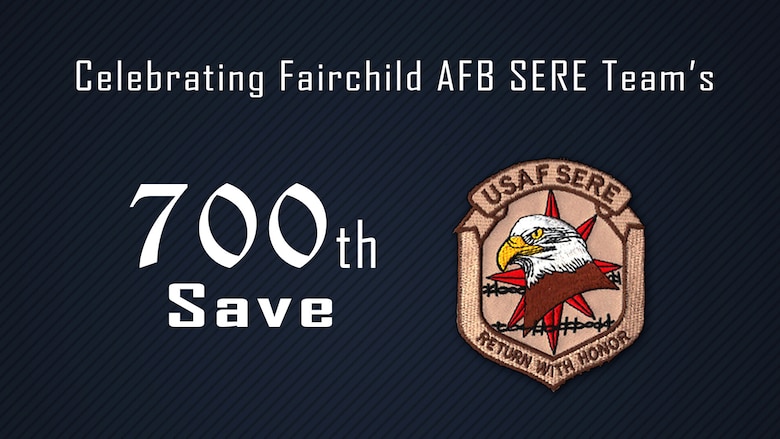 Celebrating Fairchild AFB SERE Team's

700th Save

USAF SERE

RETURN WITH HONOR